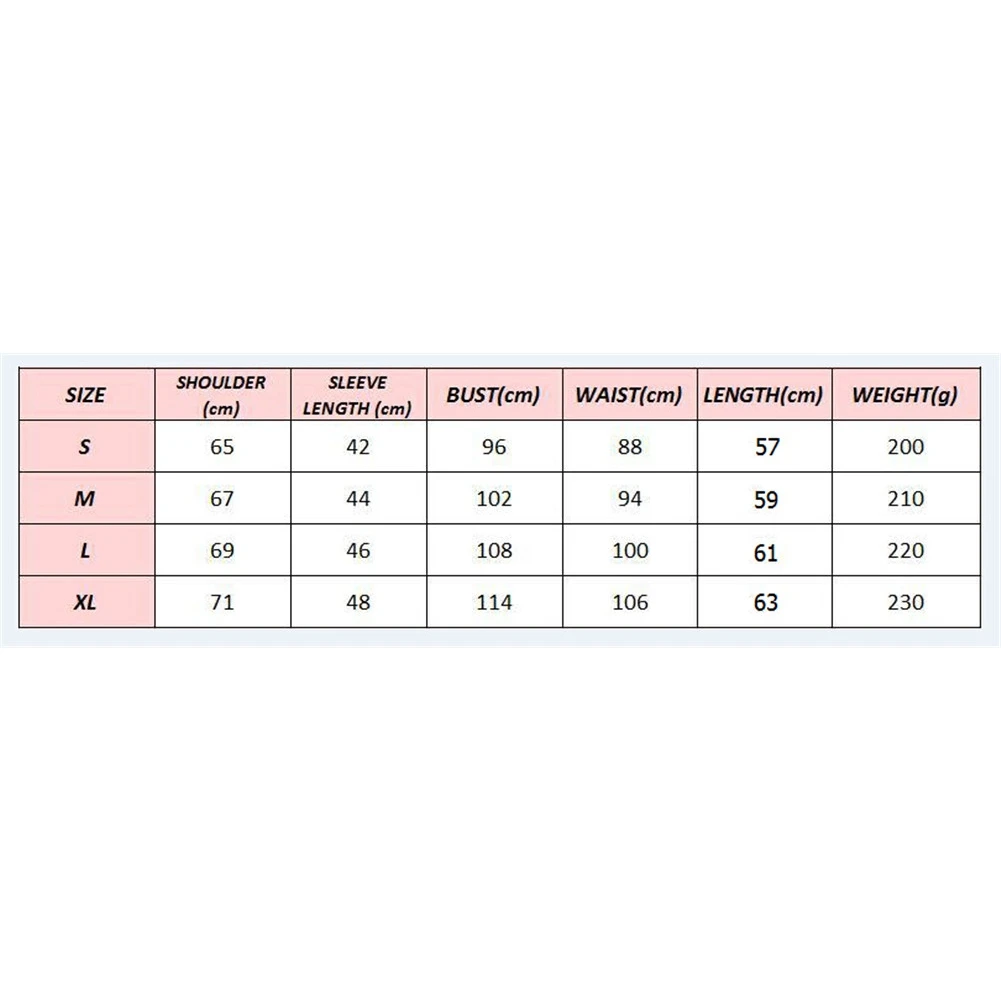 | SIZE | SHOULDER (cm) | SLEEVE LENGTH (cm) | BUST(cm) | WAIST(cm) | LENGTH(cm) | WEIGHT(g) |
|---|---|---|---|---|---|---|
| S | 65 | 42 | 96 | 88 | 57 | 200 |
| M | 67 | 44 | 102 | 94 | 59 | 210 |
| L | 69 | 46 | 108 | 100 | 61 | 220 |
| XL | 71 | 48 | 114 | 106 | 63 | 230 |